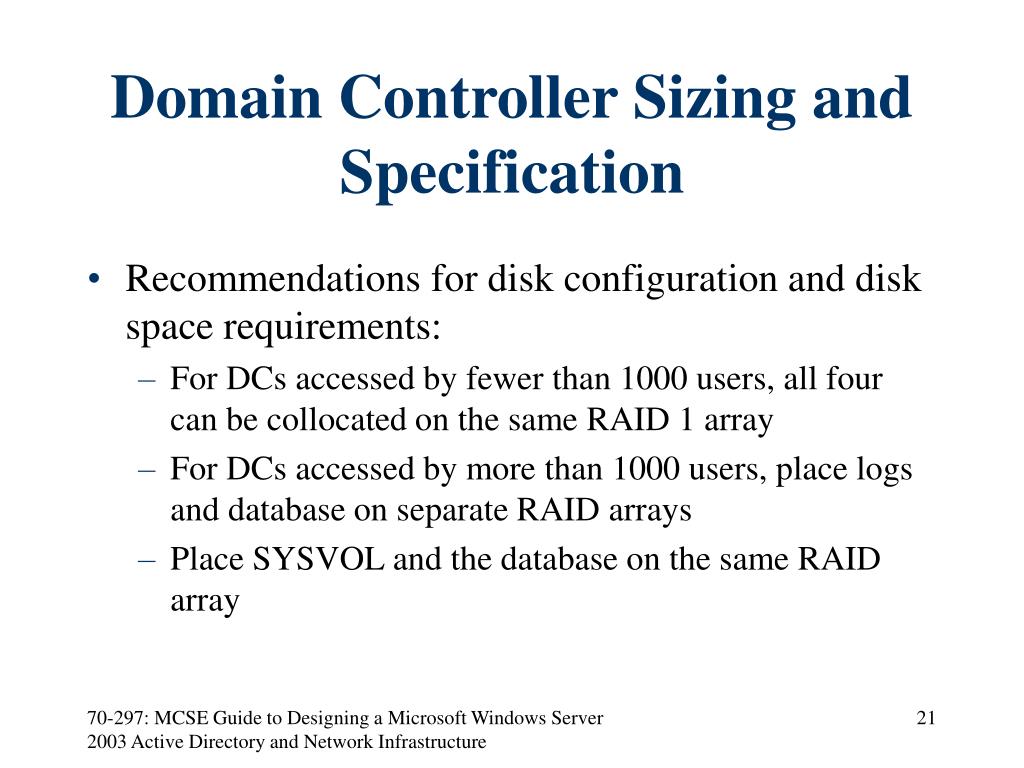 Domain Controller Sizing and Specification

• Recommendations for disk configuration and disk space requirements:
– For DCs accessed by fewer than 1000 users, all four can be collocated on the same RAID 1 array
– For DCs accessed by more than 1000 users, place logs and database on separate RAID arrays
– Place SYSVOL and the database on the same RAID array

70-297: MCSE Guide to Designing a Microsoft Windows Server 2003 Active Directory and Network Infrastructure

21